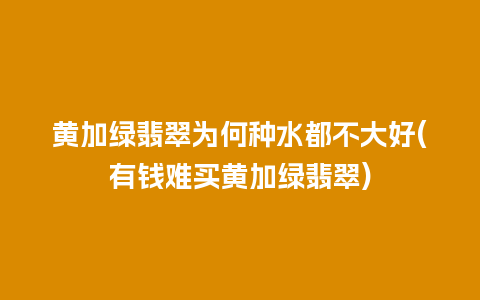 黄加绿翡翠为何种水都不大好(有钱难买黄加绿翡翠)